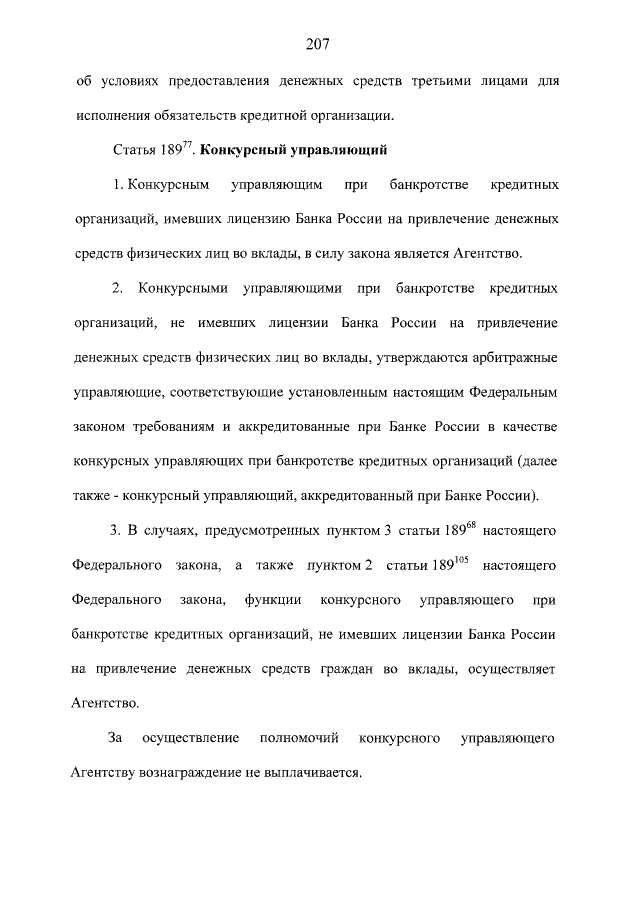 207

об условиях предоставления денежных средств третьими лицами для исполнения обязательств кредитной организации.

Статья $189^{77}$. **Конкурсный управляющий**

1. Конкурсным управляющим при банкротстве кредитных организаций, имевших лицензию Банка России на привлечение денежных средств физических лиц во вклады, в силу закона является Агентство.

2. Конкурсными управляющими при банкротстве кредитных организаций, не имевших лицензии Банка России на привлечение денежных средств физических лиц во вклады, утверждаются арбитражные управляющие, соответствующие установленным настоящим Федеральным законом требованиям и аккредитованные при Банке России в качестве конкурсных управляющих при банкротстве кредитных организаций (далее также - конкурсный управляющий, аккредитованный при Банке России).

3. В случаях, предусмотренных пунктом 3 статьи $189^{68}$ настоящего Федерального закона, а также пунктом 2 статьи $189^{105}$ настоящего Федерального закона, функции конкурсного управляющего при банкротстве кредитных организаций, не имевших лицензии Банка России на привлечение денежных средств граждан во вклады, осуществляет Агентство.

За осуществление полномочий конкурсного управляющего Агентству вознаграждение не выплачивается.